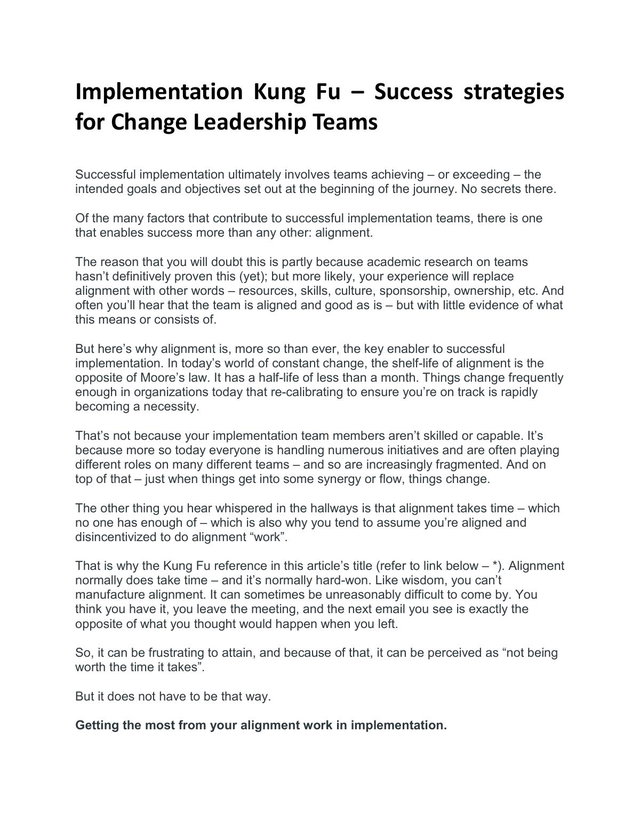 Implementation Kung Fu – Success strategies for Change Leadership Teams

Successful implementation ultimately involves teams achieving – or exceeding – the intended goals and objectives set out at the beginning of the journey. No secrets there.

Of the many factors that contribute to successful implementation teams, there is one that enables success more than any other: alignment.

The reason that you will doubt this is partly because academic research on teams hasn't definitively proven this (yet); but more likely, your experience will replace alignment with other words – resources, skills, culture, sponsorship, ownership, etc. And often you'll hear that the team is aligned and good as is – but with little evidence of what this means or consists of.

But here's why alignment is, more so than ever, the key enabler to successful implementation. In today's world of constant change, the shelf-life of alignment is the opposite of Moore's law. It has a half-life of less than a month. Things change frequently enough in organizations today that re-calibrating to ensure you're on track is rapidly becoming a necessity.

That's not because your implementation team members aren't skilled or capable. It's because more so today everyone is handling numerous initiatives and are often playing different roles on many different teams – and so are increasingly fragmented. And on top of that – just when things get into some synergy or flow, things change.

The other thing you hear whispered in the hallways is that alignment takes time – which no one has enough of – which is also why you tend to assume you're aligned and disincentivized to do alignment "work".

That is why the Kung Fu reference in this article's title (refer to link below – *). Alignment normally does take time – and it's normally hard-won. Like wisdom, you can't manufacture alignment. It can sometimes be unreasonably difficult to come by. You think you have it, you leave the meeting, and the next email you see is exactly the opposite of what you thought would happen when you left.

So, it can be frustrating to attain, and because of that, it can be perceived as "not being worth the time it takes".

But it does not have to be that way.

Getting the most from your alignment work in implementation.